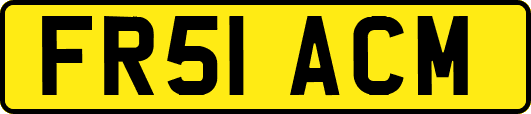 FR51 ACM